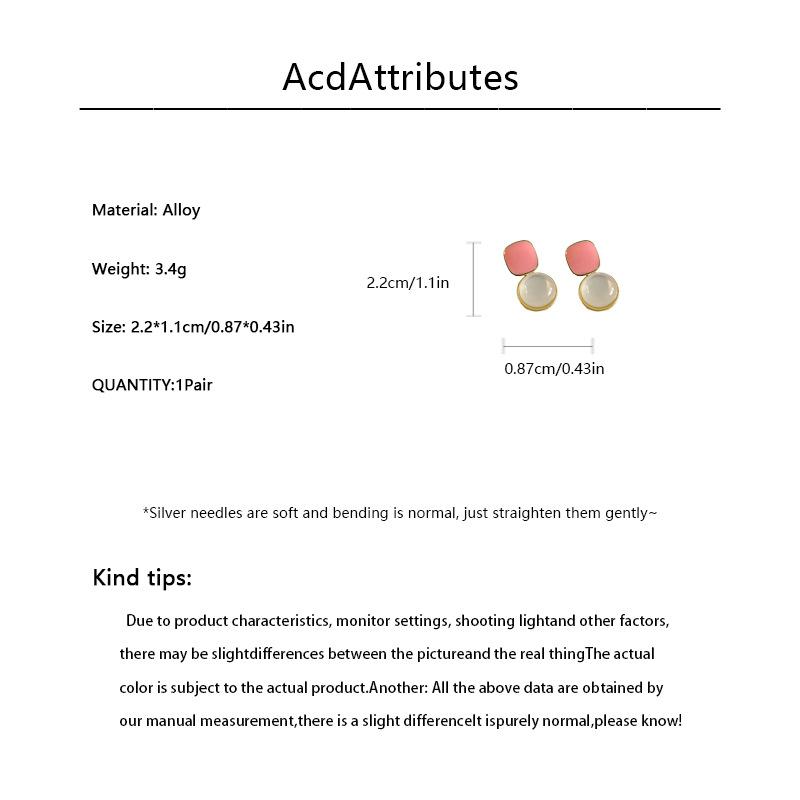 AcdAttributes

Material: Alloy

Weight: 3.4g

Size: 2.2*1.1cm/0.87*0.43in

QUANTITY:1Pair

2.2cm/1.1in

0.87cm/0.43in

*Silver needles are soft and bending is normal, just straighten them gently~

Kind tips:

Due to product characteristics, monitor settings, shooting lightand other factors, there may be slightdifferences between the pictureand the real thingThe actual color is subject to the actual product.Another: All the above data are obtained by our manual measurement,there is a slight differenceIt ispurely normal,please know!